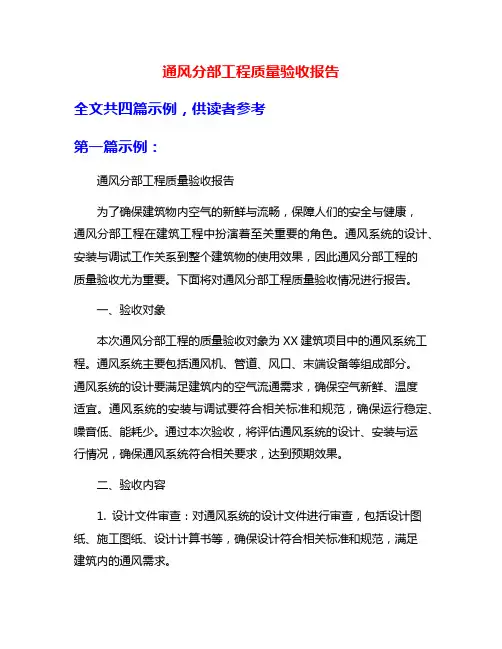 通风分部工程质量验收报告

全文共四篇示例，供读者参考

第一篇示例：

通风分部工程质量验收报告

为了确保建筑物内空气的新鲜与流畅，保障人们的安全与健康，通风分部工程在建筑工程中扮演着至关重要的角色。通风系统的设计、安装与调试工作关系到整个建筑物的使用效果，因此通风分部工程的质量验收尤为重要。下面将对通风分部工程质量验收情况进行报告。

一、验收对象

本次通风分部工程的质量验收对象为XX建筑项目中的通风系统工程。通风系统主要包括通风机、管道、风口、末端设备等组成部分。通风系统的设计要满足建筑内的空气流通需求，确保空气新鲜、温度适宜。通风系统的安装与调试要符合相关标准和规范，确保运行稳定、噪音低、能耗少。通过本次验收，将评估通风系统的设计、安装与运行情况，确保通风系统符合相关要求，达到预期效果。

二、验收内容

1. 设计文件审查：对通风系统的设计文件进行审查，包括设计图纸、施工图纸、设计计算书等，确保设计符合相关标准和规范，满足建筑内的通风需求。